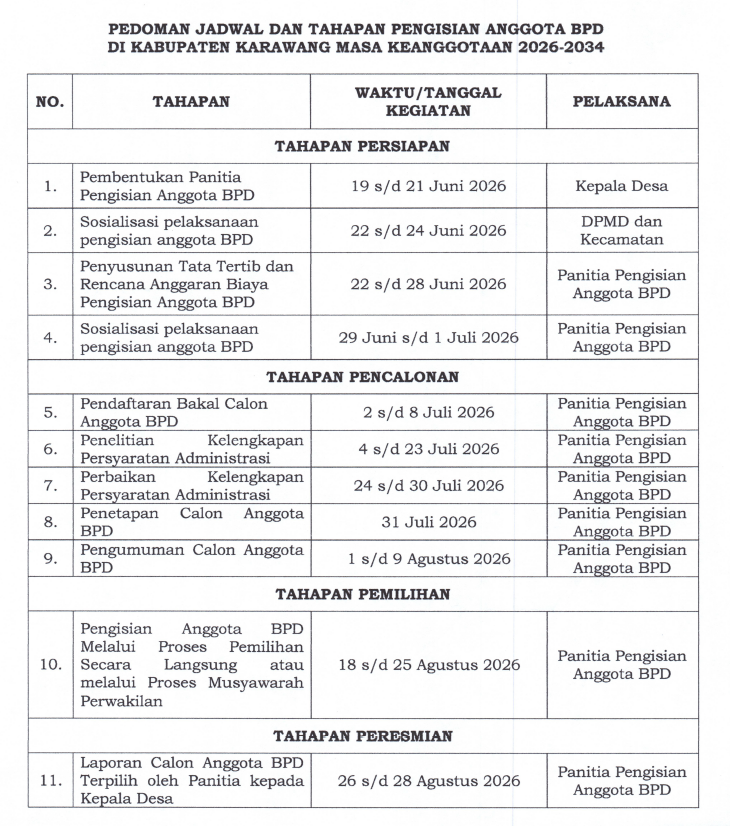 PEDOMAN JADWAL DAN TAHAPAN PENGISIAN ANGGOTA BPD
DI KABUPATEN KARAWANG MASA KEANGGOTAAN 2026-2034

| NO. | TAHAPAN | WAKTU/TANGGAL KEGIATAN | PELAKSANA |
|---|---|---|---|
| TAHAPAN PERSIAPAN | | | |
| 1. | Pembentukan Panitia Pengisian Anggota BPD | 19 s/d 21 Juni 2026 | Kepala Desa |
| 2. | Sosialisasi pelaksanaan pengisian anggota BPD | 22 s/d 24 Juni 2026 | DPMD dan Kecamatan |
| 3. | Penyusunan Tata Tertib dan Rencana Anggaran Biaya Pengisian Anggota BPD | 22 s/d 28 Juni 2026 | Panitia Pengisian Anggota BPD |
| 4. | Sosialisasi pelaksanaan pengisian anggota BPD | 29 Juni s/d 1 Juli 2026 | Panitia Pengisian Anggota BPD |
| TAHAPAN PENCALONAN | | | |
| 5. | Pendaftaran Bakal Calon Anggota BPD | 2 s/d 8 Juli 2026 | Panitia Pengisian Anggota BPD |
| 6. | Penelitian Kelengkapan Persyaratan Administrasi | 4 s/d 23 Juli 2026 | Panitia Pengisian Anggota BPD |
| 7. | Perbaikan Kelengkapan Persyaratan Administrasi | 24 s/d 30 Juli 2026 | Panitia Pengisian Anggota BPD |
| 8. | Penetapan Calon Anggota BPD | 31 Juli 2026 | Panitia Pengisian Anggota BPD |
| 9. | Pengumuman Calon Anggota BPD | 1 s/d 9 Agustus 2026 | Panitia Pengisian Anggota BPD |
| TAHAPAN PEMILIHAN | | | |
| 10. | Pengisian Anggota BPD Melalui Proses Pemilihan Secara Langsung atau melalui Proses Musyawarah Perwakilan | 18 s/d 25 Agustus 2026 | Panitia Pengisian Anggota BPD |
| TAHAPAN PERESMIAN | | | |
| 11. | Laporan Calon Anggota BPD Terpilih oleh Panitia kepada Kepala Desa | 26 s/d 28 Agustus 2026 | Panitia Pengisian Anggota BPD |